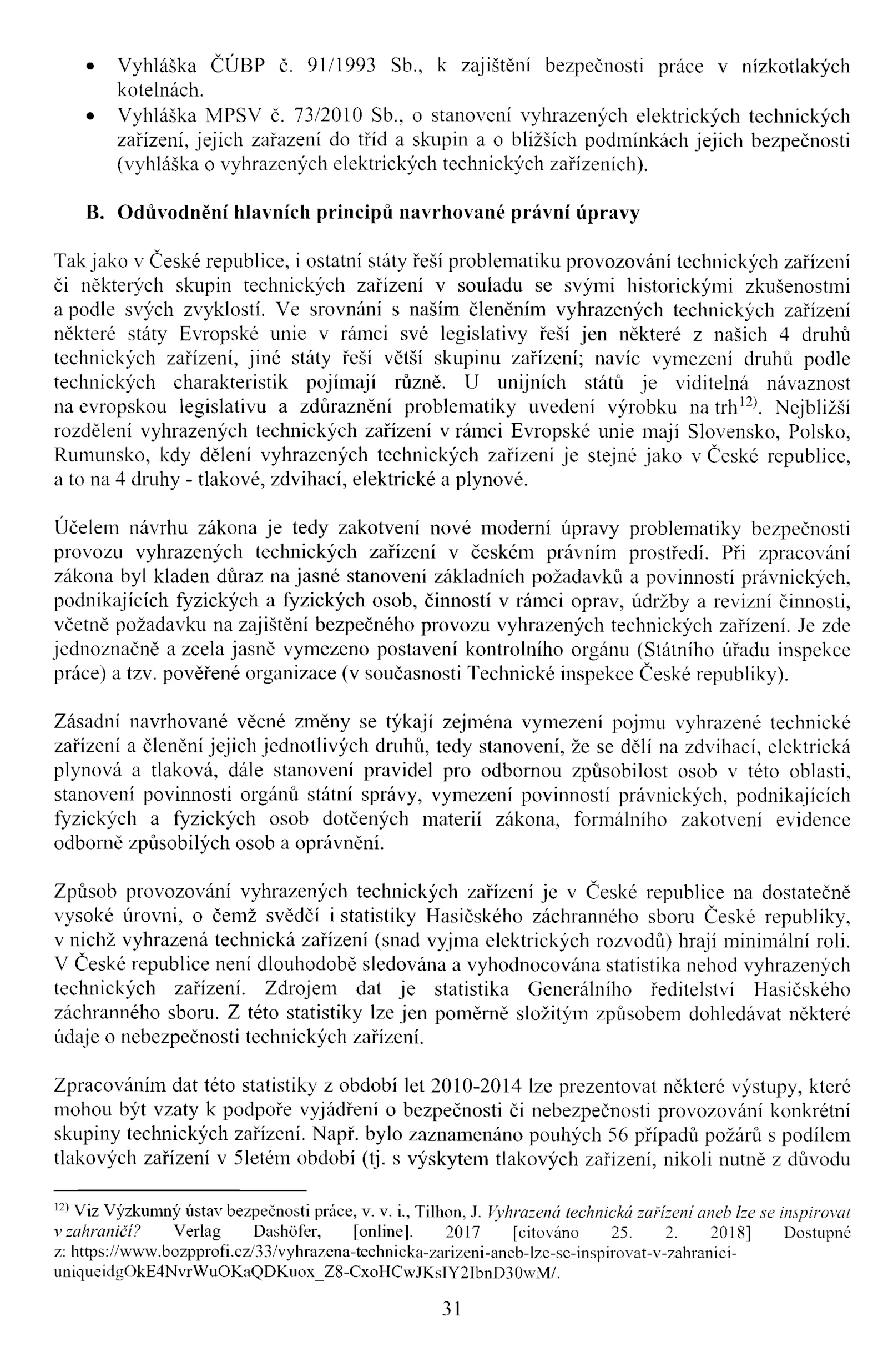 • Vyhláška ČÚBP č. 91/1993 Sb., k zajištění bezpečnosti práce v nízkotlakých kotelnách.
• Vyhláška MPSV č. 73/2010 Sb., o stanovení vyhrazených elektrických technických zařízení, jejich zařazení do tříd a skupin a o bližších podmínkách jejich bezpečnosti (vyhláška o vyhrazených elektrických technických zařízeních).

B. Odůvodnění hlavních principů navrhované právní úpravy

Tak jako v České republice, i ostatní státy řeší problematiku provozování technických zařízení či některých skupin technických zařízení v souladu se svými historickými zkušenostmi a podle svých zvyklostí. Ve srovnání s naším členěním vyhrazených technických zařízení některé státy Evropské unie v rámci své legislativy řeší jen některé z našich 4 druhů technických zařízení, jiné státy řeší větší skupinu zařízení; navíc vymezení druhů podle technických charakteristik pojímají různě. U unijních států je viditelná návaznost na evropskou legislativu a zdůraznění problematiky uvedení výrobku na trh$^{12)}$. Nejbližší rozdělení vyhrazených technických zařízení v rámci Evropské unie mají Slovensko, Polsko, Rumunsko, kdy dělení vyhrazených technických zařízení je stejné jako v České republice, a to na 4 druhy - tlakové, zdvihací, elektrické a plynové.

Účelem návrhu zákona je tedy zakotvení nové moderní úpravy problematiky bezpečnosti provozu vyhrazených technických zařízení v českém právním prostředí. Při zpracování zákona byl kladen důraz na jasné stanovení základních požadavků a povinností právnických, podnikajících fyzických a fyzických osob, činností v rámci oprav, údržby a revizní činnosti, včetně požadavku na zajištění bezpečného provozu vyhrazených technických zařízení. Je zde jednoznačně a zcela jasně vymezeno postavení kontrolního orgánu (Státního úřadu inspekce práce) a tzv. pověřené organizace (v současnosti Technické inspekce České republiky).

Zásadní navrhované věcné změny se týkají zejména vymezení pojmu vyhrazené technické zařízení a členění jejich jednotlivých druhů, tedy stanovení, že se dělí na zdvihací, elektrická plynová a tlaková, dále stanovení pravidel pro odbornou způsobilost osob v této oblasti, stanovení povinnosti orgánů státní správy, vymezení povinností právnických, podnikajících fyzických a fyzických osob dotčených materií zákona, formálního zakotvení evidence odborně způsobilých osob a oprávnění.

Způsob provozování vyhrazených technických zařízení je v České republice na dostatečně vysoké úrovni, o čemž svědčí i statistiky Hasičského záchranného sboru České republiky, v nichž vyhrazená technická zařízení (snad vyjma elektrických rozvodů) hrají minimální roli. V České republice není dlouhodobě sledována a vyhodnocována statistika nehod vyhrazených technických zařízení. Zdrojem dat je statistika Generálního ředitelství Hasičského záchranného sboru. Z této statistiky lze jen poměrně složitým způsobem dohledávat některé údaje o nebezpečnosti technických zařízení.

Zpracováním dat této statistiky z období let 2010-2014 lze prezentovat některé výstupy, které mohou být vzaty k podpoře vyjádření o bezpečnosti či nebezpečnosti provozování konkrétní skupiny technických zařízení. Např. bylo zaznamenáno pouhých 56 případů požárů s podílem tlakových zařízení v 5letém období (tj. s výskytem tlakových zařízení, nikoli nutně z důvodu

$^{12)}$ Viz Výzkumný ústav bezpečnosti práce, v. v. i., Tilhon, J. Vyhrazená technická zařízení aneb lze se inspirovat v zahraničí? Verlag Dashöfer, [online]. 2017 [citováno 25. 2. 2018] Dostupné z: https://www.bozpprofi.cz/33/vyhrazena-technicka-zarizeni-aneb-lze-se-inspirovat-v-zahranici-uniqueidgOkE4NvrWuOKaQDKuox_Z8-CxoHCwJKsIY2IbnD30wM/.

31